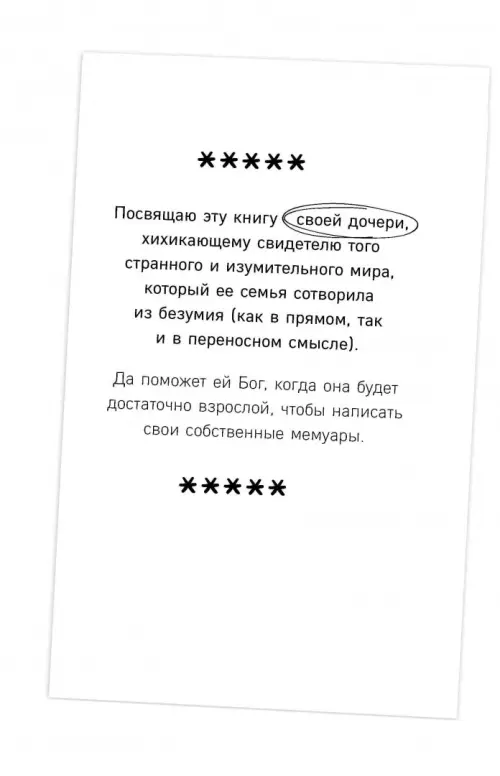 *****

Посвящаю эту книгу своей дочери, хихикающему свидетелю того странного и изумительного мира, который ее семья сотворила из безумия (как в прямом, так и в переносном смысле).

Да поможет ей Бог, когда она будет достаточно взрослой, чтобы написать свои собственные мемуары.

*****